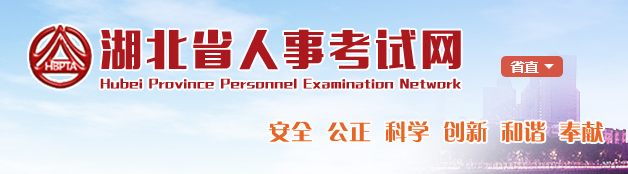 HBPTA
湖北省人事考试网
Hubei Province Personnel Examination Network
省直
安全 公正 科学 创新 和谐 奉献